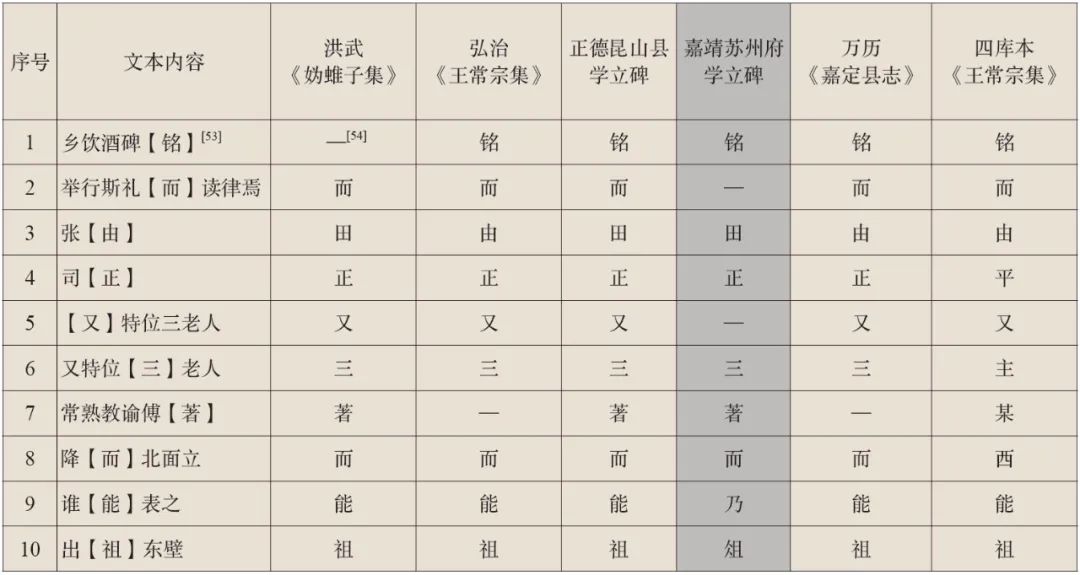 | 序号 | 文本内容 | 洪武《妫蜼子集》 | 弘治《王常宗集》 | 正德昆山县学立碑 | 嘉靖苏州府学立碑 | 万历《嘉定县志》 | 四库本《王常宗集》 |
|---|---|---|---|---|---|---|---|
| 1 | 乡饮酒碑【铭】$^{[53]}$ | —$^{[54]}$ | 铭 | 铭 | 铭 | 铭 | 铭 |
| 2 | 举行斯礼【而】读律焉 | 而 | 而 | 而 | — | 而 | 而 |
| 3 | 张【由】 | 田 | 由 | 田 | 田 | 由 | 由 |
| 4 | 司【正】 | 正 | 正 | 正 | 正 | 正 | 平 |
| 5 | 【又】特位三老人 | 又 | 又 | 又 | — | 又 | 又 |
| 6 | 又特位【三】老人 | 三 | 三 | 三 | 三 | 三 | 主 |
| 7 | 常熟教谕傅【著】 | 著 | — | 著 | 著 | — | 某 |
| 8 | 降【而】北面立 | 而 | 而 | 而 | 而 | 而 | 西 |
| 9 | 谁【能】表之 | 能 | 能 | 能 | 乃 | 能 | 能 |
| 10 | 出【祖】东壁 | 祖 | 祖 | 祖 | 俎 | 祖 | 祖 |